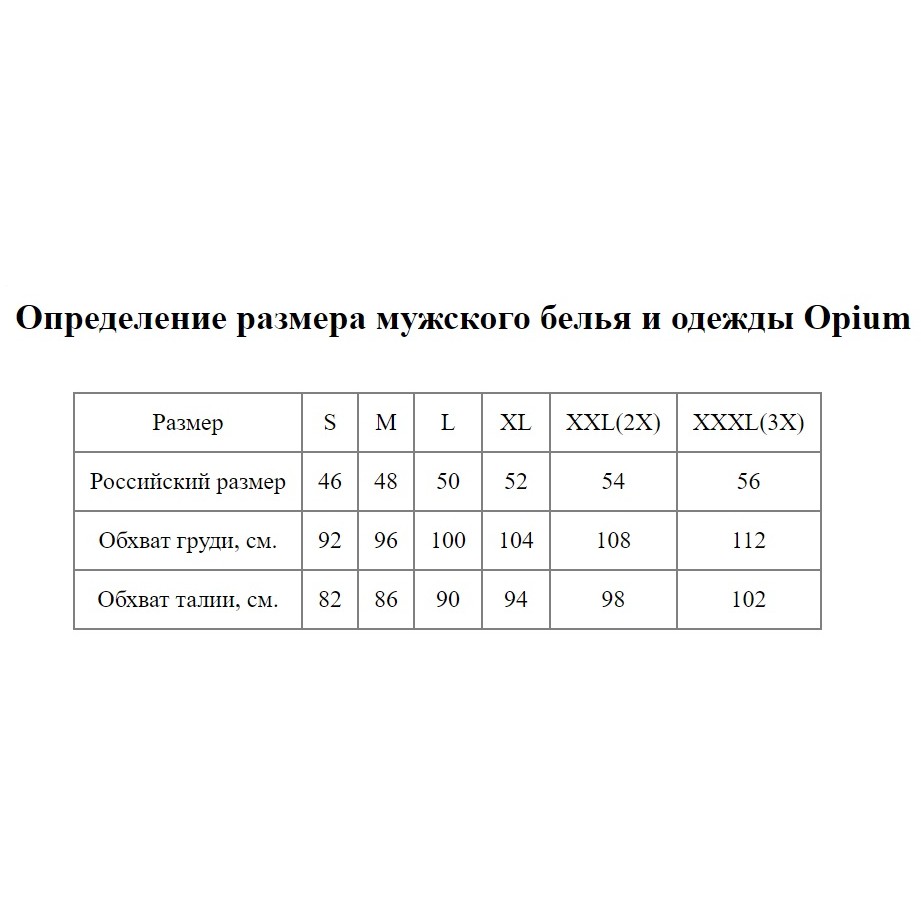 Определение размера мужского белья и одежды Opium

| Размер | S | M | L | XL | XXL(2X) | XXXL(3X) |
|---|---|---|---|---|---|---|
| Российский размер | 46 | 48 | 50 | 52 | 54 | 56 |
| Обхват груди, см. | 92 | 96 | 100 | 104 | 108 | 112 |
| Обхват талии, см. | 82 | 86 | 90 | 94 | 98 | 102 |